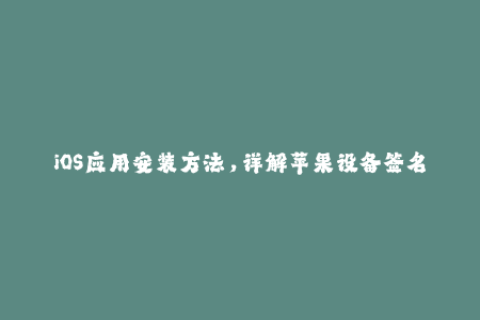 iOS应用安装方法，详解苹果设备签名